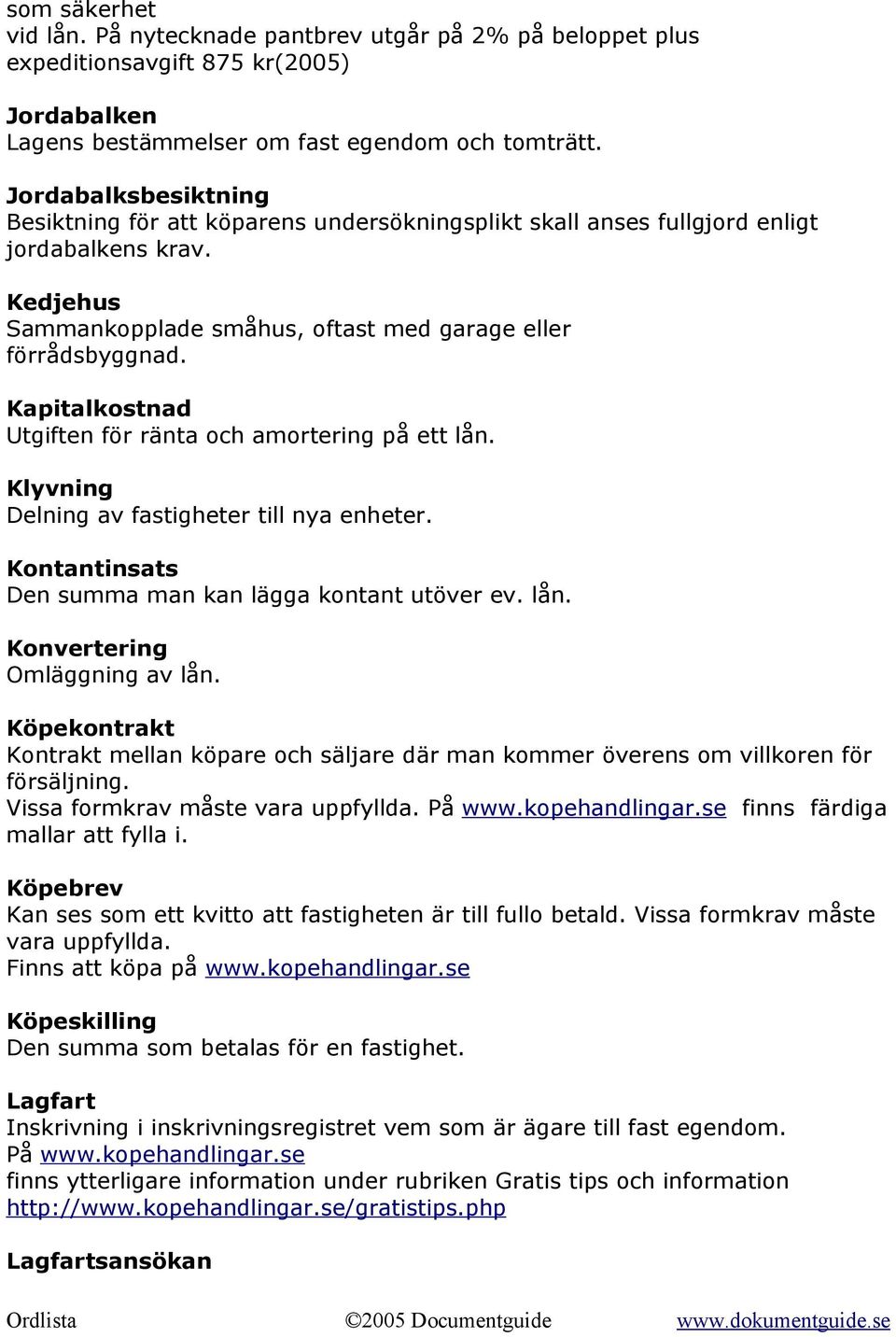 som säkerhet
vid lån. På nytecknade pantbrev utgår på 2% på beloppet plus expeditionsavgift 875 kr(2005)

Jordabalken
Lagens bestämmelser om fast egendom och tomträtt.

Jordabalksbesiktning
Besiktning för att köparens undersökningsplikt skall anses fullgjord enligt jordabalkens krav.

Kedjehus
Sammankopplade småhus, oftast med garage eller förrådsbyggnad.

Kapitalkostnad
Utgiften för ränta och amortering på ett lån.

Klyvning
Delning av fastigheter till nya enheter.

Kontantinsats
Den summa man kan lägga kontant utöver ev. lån.

Konvertering
Omläggning av lån.

Köpekontrakt
Kontrakt mellan köpare och säljare där man kommer överens om villkoren för försäljning.
Vissa formkrav måste vara uppfyllda. På www.kopehandlingar.se finns färdiga mallar att fylla i.

Köpebrev
Kan ses som ett kvitto att fastigheten är till fullo betald. Vissa formkrav måste vara uppfyllda.
Finns att köpa på www.kopehandlingar.se

Köpeskilling
Den summa som betalas för en fastighet.

Lagfart
Inskrivning i inskrivningsregistret vem som är ägare till fast egendom.
På www.kopehandlingar.se
finns ytterligare information under rubriken Gratis tips och information http://www.kopehandlingar.se/gratistips.php

Lagfartsansökan

Ordlista ©2005 Documentguide www.dokumentguide.se